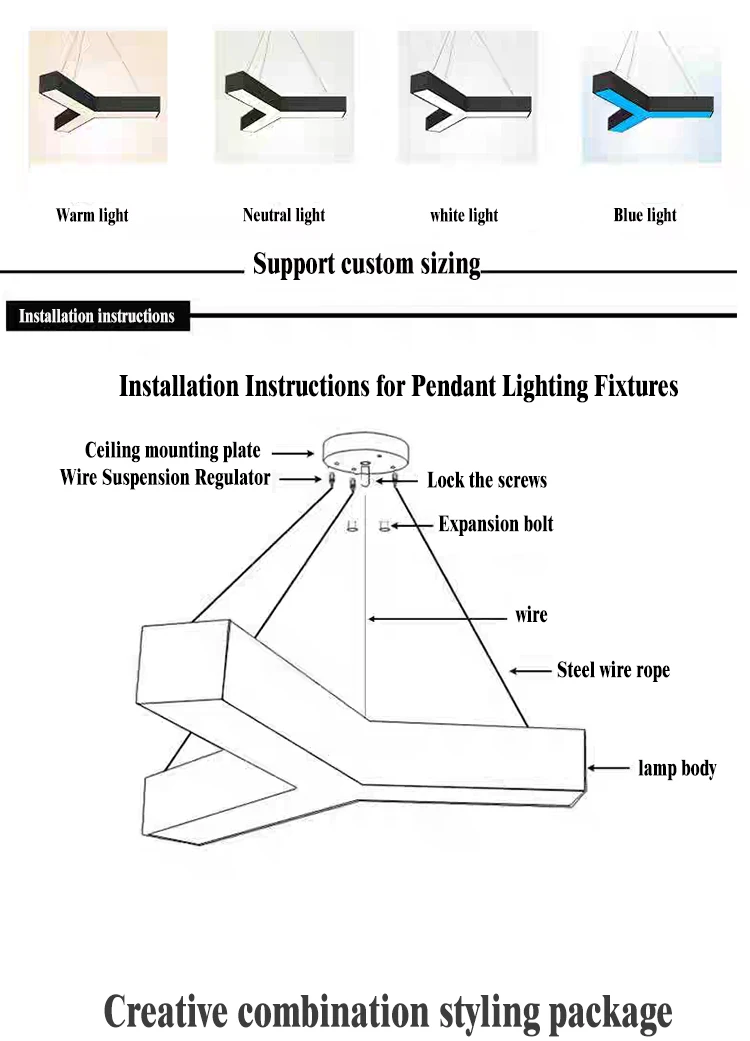 Warm light

Neutral light

white light

Blue light

Support custom sizing

Installation instructions

Installation Instructions for Pendant Lighting Fixtures

Ceiling mounting plate

Wire Suspension Regulator

Lock the screws

Expansion bolt

wire

Steel wire rope

lamp body

Creative combination styling package